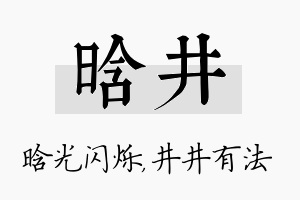 晗井

晗光闪烁，井井有法